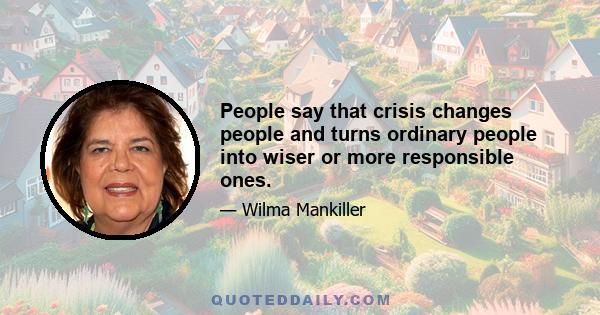 People say that crisis changes people and turns ordinary people into wiser or more responsible ones.

— Wilma Mankiller

QUOTEDDAILY.COM